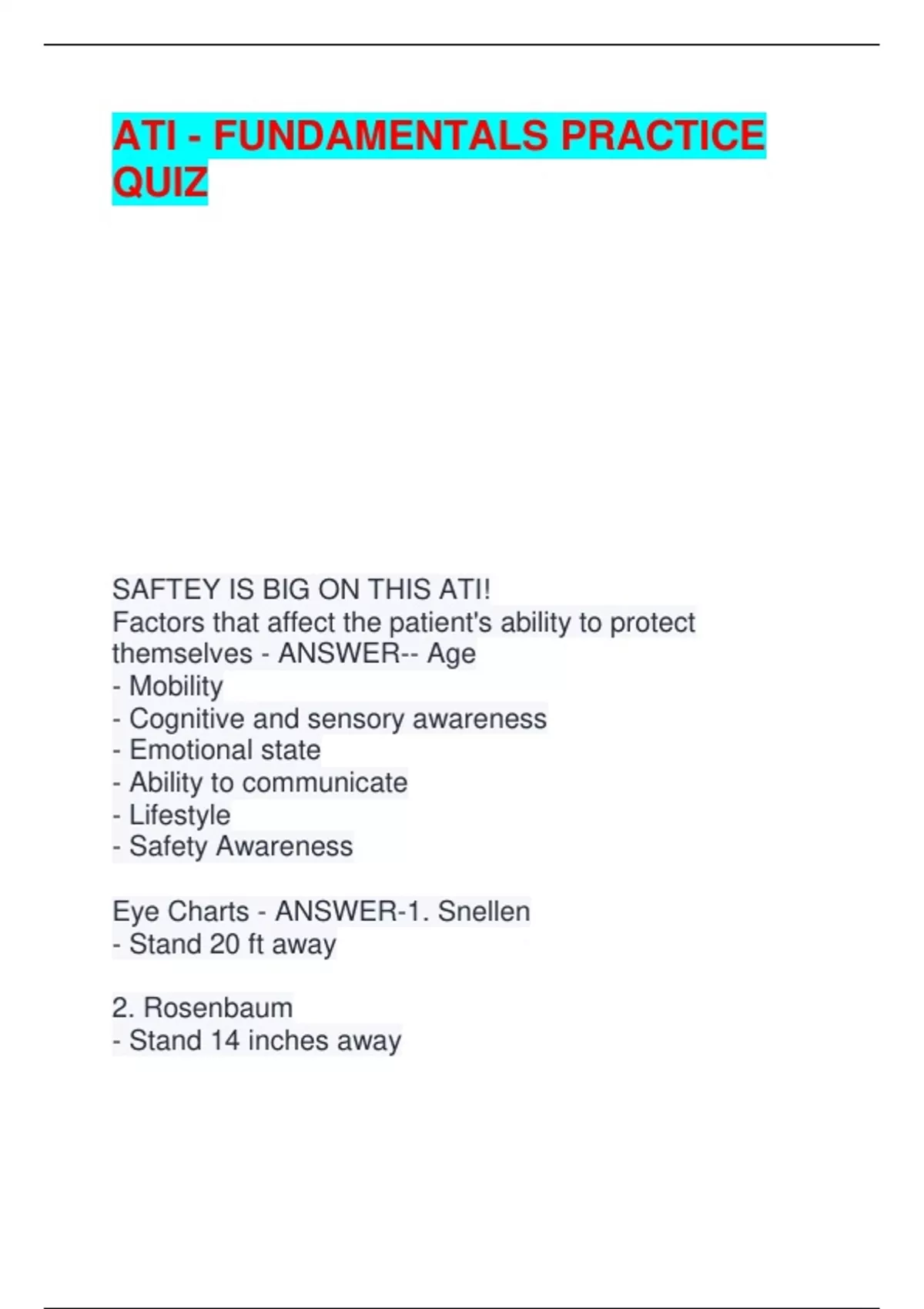 ATI - FUNDAMENTALS PRACTICE QUIZ

SAFTEY IS BIG ON THIS ATI!
Factors that affect the patient's ability to protect themselves - ANSWER-- Age
- Mobility
- Cognitive and sensory awareness
- Emotional state
- Ability to communicate
- Lifestyle
- Safety Awareness

Eye Charts - ANSWER-1. Snellen
- Stand 20 ft away

2. Rosenbaum
- Stand 14 inches away